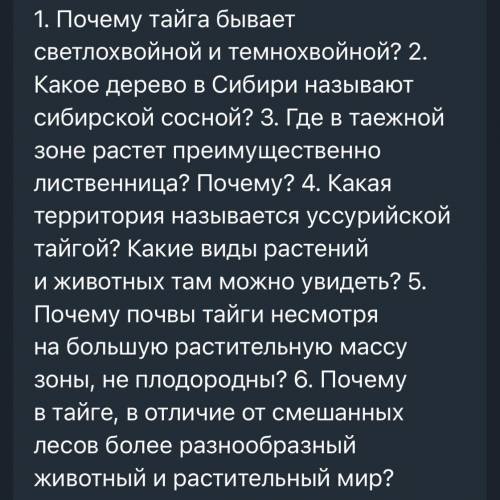 1. Почему тайга бывает светлохвойной и темнохвойной? 2. Какое дерево в Сибири называют сибирской сосной? 3. Где в таежной зоне растет преимущественно лиственница? Почему? 4. Какая территория называется уссурийской тайгой? Какие виды растений и животных там можно увидеть? 5. Почему почвы тайги несмотря на большую растительную массу зоны, не плодородны? 6. Почему в тайге, в отличие от смешанных лесов более разнообразный животный и растительный мир?